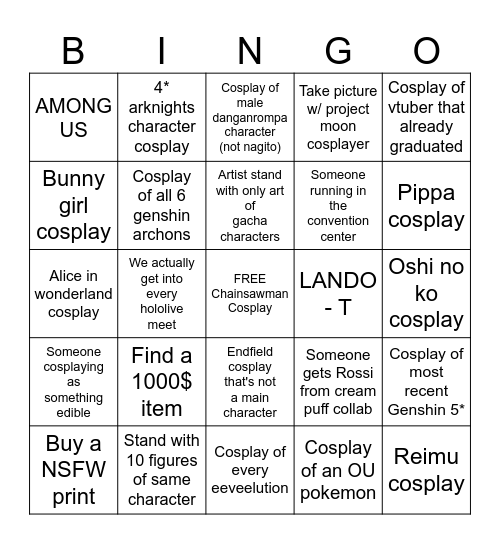 | B | I | N | G | O |
|---|---|---|---|---|
| AMONG US | 4* arknights character cosplay | Cosplay of male danganrompa character (not nagito) | Take picture w/ project moon cosplayer | Cosplay of vtuber that already graduated |
| Bunny girl cosplay | Cosplay of all 6 genshin archons | Artist stand with only art of gacha characters | Someone running in the convention center | Pippa cosplay |
| Alice in wonderland cosplay | We actually get into every hololive meet | FREE Chainsawman Cosplay | LANDO - T | Oshi no ko cosplay |
| Someone cosplaying as something edible | Find a 1000$ item | Endfield cosplay that's not a main character | Someone gets Rossi from cream puff collab | Cosplay of most recent Genshin 5* |
| Buy a NSFW print | Stand with 10 figures of same character | Cosplay of every eeveelution | Cosplay of an OU pokemon | Reimu cosplay |